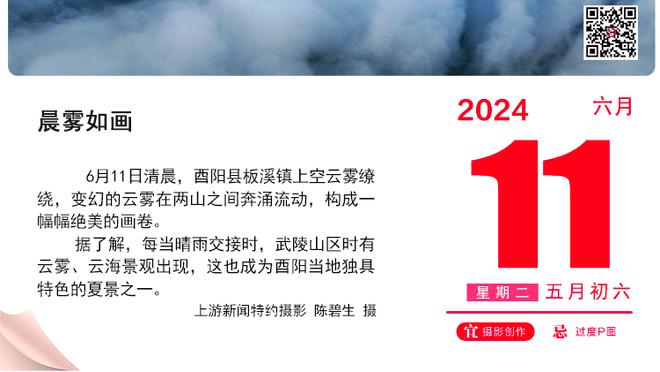 晨雾如画

6月11日清晨，酉阳县板溪镇上空云雾缭绕，变幻的云雾在两山之间奔涌流动，构成一幅幅绝美的画卷。

据了解，每当晴雨交接时，武陵山区时有云雾、云海景观出现，这也成为酉阳当地独具特色的夏景之一。

上游新闻特约摄影 陈碧生 摄

2024 六月

11

星期二 五月初六

宜 摄影创作 忌 过度P图